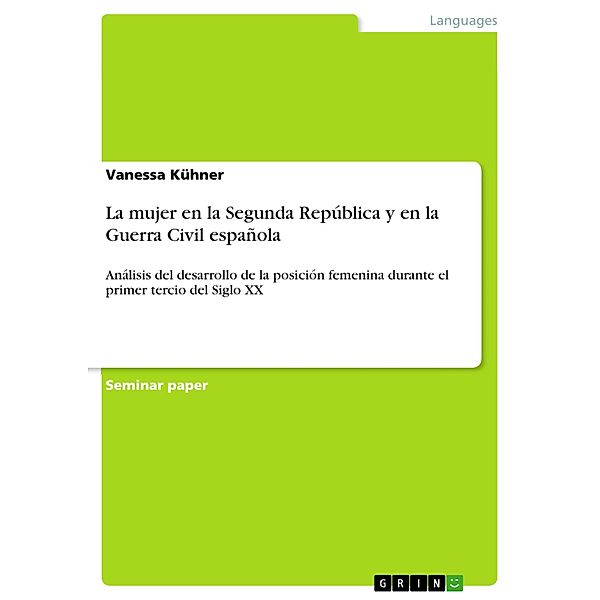 Languages

Vanessa Kühner

La mujer en la Segunda República y en la Guerra Civil española

Análisis del desarrollo de la posición femenina durante el primer tercio del Siglo XX

Seminar paper

GRIN